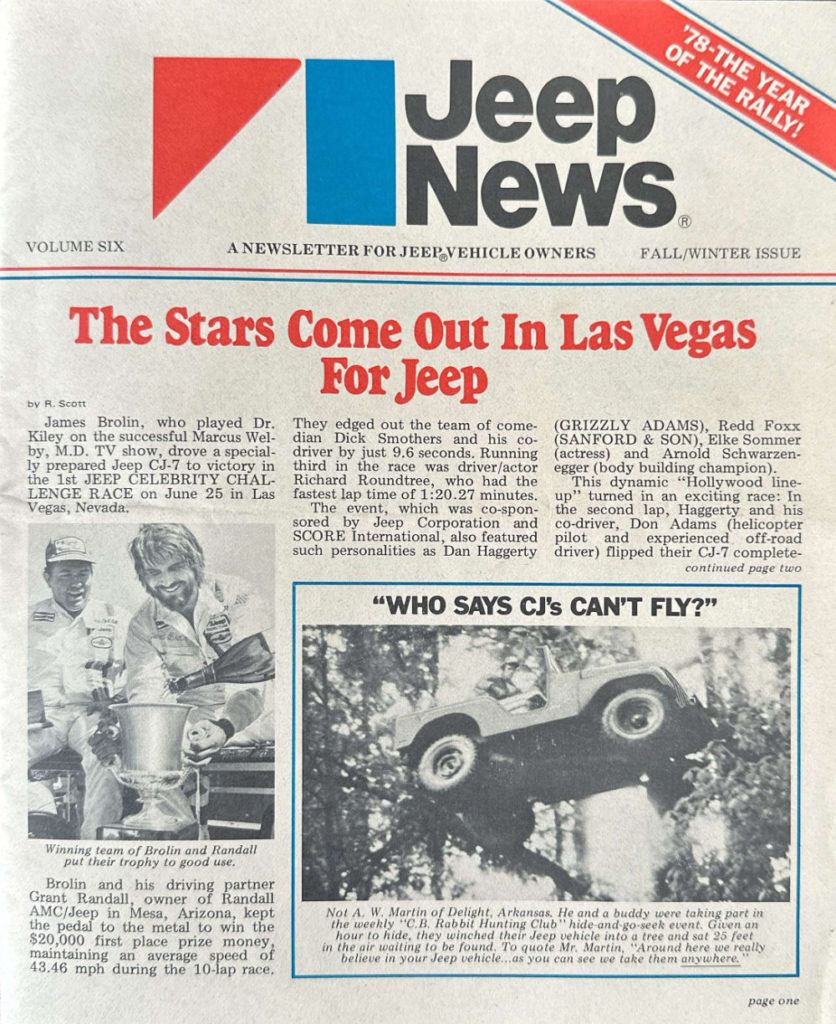 '78-THE YEAR OF THE RALLY!

Jeep News®

VOLUME SIX

A NEWSLETTER FOR JEEP® VEHICLE OWNERS

FALL/WINTER ISSUE

The Stars Come Out In Las Vegas For Jeep

by R. Scott

James Brolin, who played Dr. Kiley on the successful Marcus Welby, M.D. TV show, drove a specially prepared Jeep CJ-7 to victory in the 1st JEEP CELEBRITY CHALLENGE RACE on June 25 in Las Vegas, Nevada.

Winning team of Brolin and Randall put their trophy to good use.

Brolin and his driving partner Grant Randall, owner of Randall AMC/Jeep in Mesa, Arizona, kept the pedal to the metal to win the $20,000 first place prize money, maintaining an average speed of 43.46 mph during the 10-lap race.

They edged out the team of comedian Dick Smothers and his co-driver by just 9.6 seconds. Running third in the race was driver/actor Richard Roundtree, who had the fastest lap time of 1:20.27 minutes.

The event, which was co-sponsored by Jeep Corporation and SCORE International, also featured such personalities as Dan Haggerty (GRIZZLY ADAMS), Redd Foxx (SANFORD & SON), Elke Sommer (actress) and Arnold Schwarzenegger (body building champion).

This dynamic "Hollywood line-up" turned in an exciting race: In the second lap, Haggerty and his co-driver, Don Adams (helicopter pilot and experienced off-road driver) flipped their CJ-7 complete-

continued page two

"WHO SAYS CJ's CAN'T FLY?"

Not A. W. Martin of Delight, Arkansas. He and a buddy were taking part in the weekly "C.B. Rabbit Hunting Club" hide-and-go-seek event. Given an hour to hide, they winched their Jeep vehicle into a tree and sat 25 feet in the air waiting to be found. To quote Mr. Martin, "Around here we really believe in your Jeep vehicle...as you can see we take them anywhere."

page one